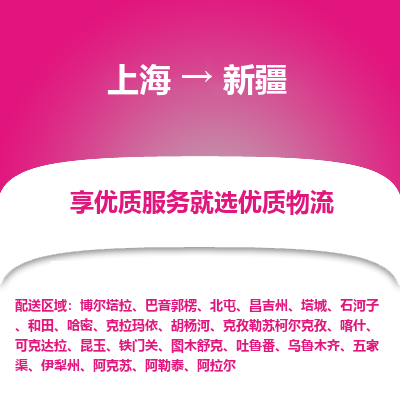 上海 → 新疆

享优质服务就选优质物流

配送区域：博尔塔拉、巴音郭楞、北屯、昌吉州、塔城、石河子、和田、哈密、克拉玛依、胡杨河、克孜勒苏柯尔克孜、喀什、可克达拉、昆玉、铁门关、图木舒克、吐鲁番、乌鲁木齐、五家渠、伊犁州、阿克苏、阿勒泰、阿拉尔